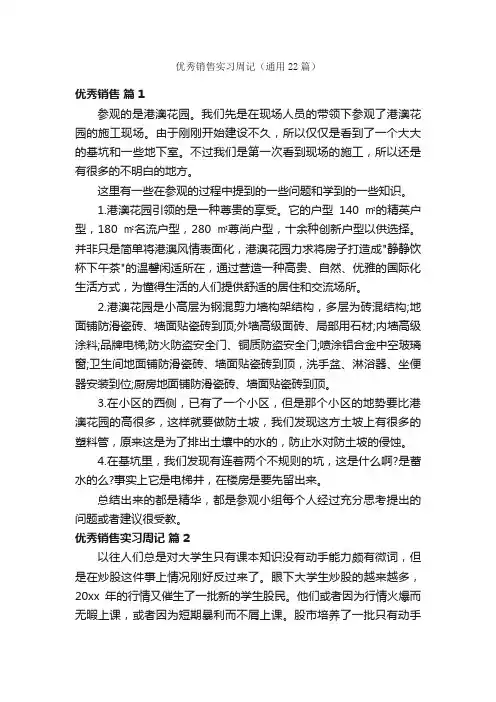 优秀销售实习周记（通用22篇）

优秀销售 篇1

参观的是港澳花园。我们先是在现场人员的带领下参观了港澳花园的施工现场。由于刚刚开始建设不久，所以仅仅是看到了一个大大的基坑和一些地下室。不过我们是第一次看到现场的施工，所以还是有很多的不明白的地方。

这里有一些在参观的过程中提到的一些问题和学到的一些知识。

1.港澳花园引领的是一种尊贵的享受。它的户型 140 ㎡的精英户型，180 ㎡名流户型，280 ㎡尊尚户型，十余种创新户型以供选择。并非只是简单将港澳风情表面化，港澳花园力求将房子打造成"静静饮杯下午茶"的温馨闲适所在，通过营造一种高贵、自然、优雅的国际化生活方式，为懂得生活的人们提供舒适的居住和交流场所。

2.港澳花园是小高层为钢混剪力墙构架结构，多层为砖混结构;地面铺防滑瓷砖、墙面贴瓷砖到顶;外墙高级面砖、局部用石材;内墙高级涂料;品牌电梯;防火防盗安全门、铜质防盗安全门;喷涂铝合金中空玻璃窗;卫生间地面铺防滑瓷砖、墙面贴瓷砖到顶，洗手盆、淋浴器、坐便器安装到位;厨房地面铺防滑瓷砖、墙面贴瓷砖到顶。

3.在小区的西侧，已有了一个小区，但是那个小区的地势要比港澳花园的高很多，这样就要做防土坡，我们发现这方土坡上有很多的塑料管，原来这是为了排出土壤中的水的，防止水对防土坡的侵蚀。

4.在基坑里，我们发现有连着两个不规则的坑，这是什么啊?是蓄水的么?事实上它是电梯井，在楼房是要先留出来。

总结出来的都是精华，都是参观小组每个人经过充分思考提出的问题或者建议很受教。

优秀销售实习周记 篇2

以往人们总是对大学生只有课本知识没有动手能力颇有微词，但是在炒股这件事上情况刚好反过来了。眼下大学生炒股的越来越多，20xx 年的行情又催生了一批新的学生股民。他们或者因为行情火爆而无暇上课，或者因为短期暴利而不屑上课。股市培养了一批只有动手